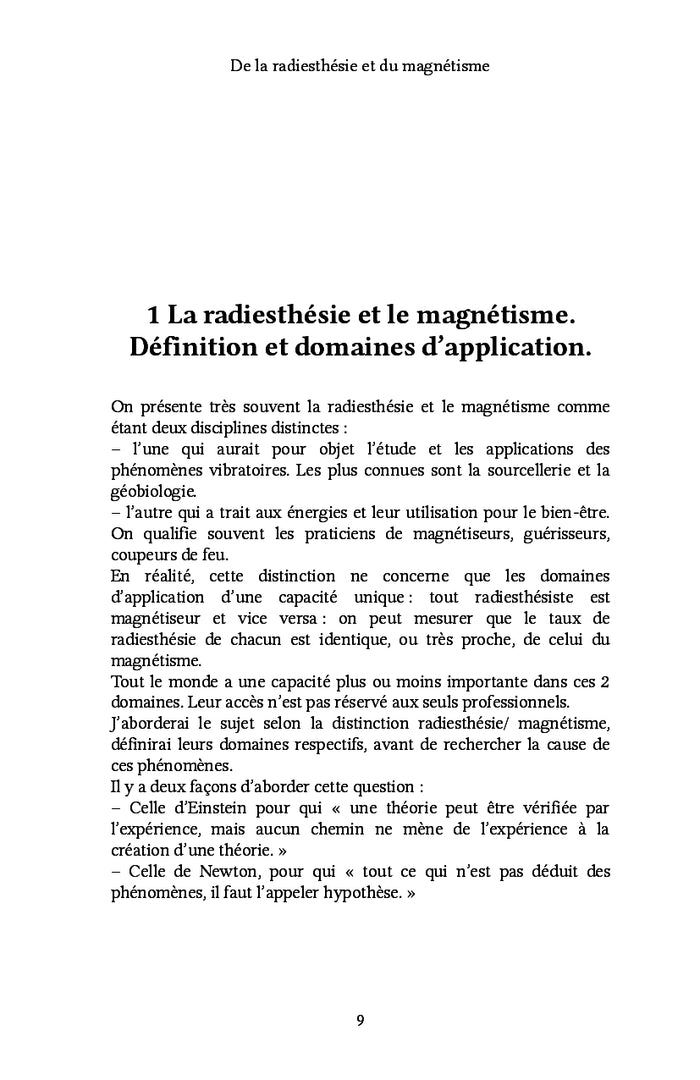 De la radiesthésie et du magnétisme

1 La radiesthésie et le magnétisme. Définition et domaines d'application.

On présente très souvent la radiesthésie et le magnétisme comme étant deux disciplines distinctes :
– l'une qui aurait pour objet l'étude et les applications des phénomènes vibratoires. Les plus connues sont la sourcellerie et la géobiologie.
– l'autre qui a trait aux énergies et leur utilisation pour le bien-être. On qualifie souvent les praticiens de magnétiseurs, guérisseurs, coupeurs de feu.
En réalité, cette distinction ne concerne que les domaines d'application d'une capacité unique : tout radiesthésiste est magnétiseur et vice versa : on peut mesurer que le taux de radiesthésie de chacun est identique, ou très proche, de celui du magnétisme.
Tout le monde a une capacité plus ou moins importante dans ces 2 domaines. Leur accès n'est pas réservé aux seuls professionnels.
J'aborderai le sujet selon la distinction radiesthésie/ magnétisme, définirai leurs domaines respectifs, avant de rechercher la cause de ces phénomènes.
Il y a deux façons d'aborder cette question :
– Celle d'Einstein pour qui « une théorie peut être vérifiée par l'expérience, mais aucun chemin ne mène de l'expérience à la création d'une théorie. »
– Celle de Newton, pour qui « tout ce qui n'est pas déduit des phénomènes, il faut l'appeler hypothèse. »

9